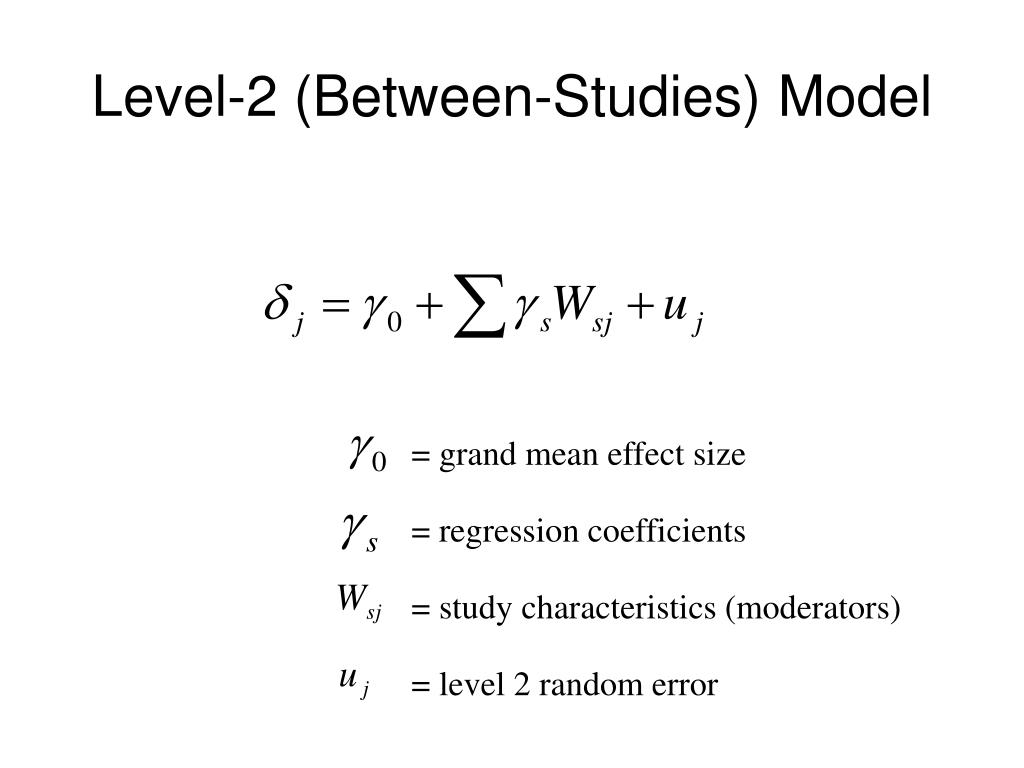 Level-2 (Between-Studies) Model

$\delta_j = \gamma_0 + \sum \gamma_s W_{sj} + u_j$

$\gamma_0$ = grand mean effect size

$\gamma_s$ = regression coefficients

$W_{sj}$ = study characteristics (moderators)

$u_j$ = level 2 random error